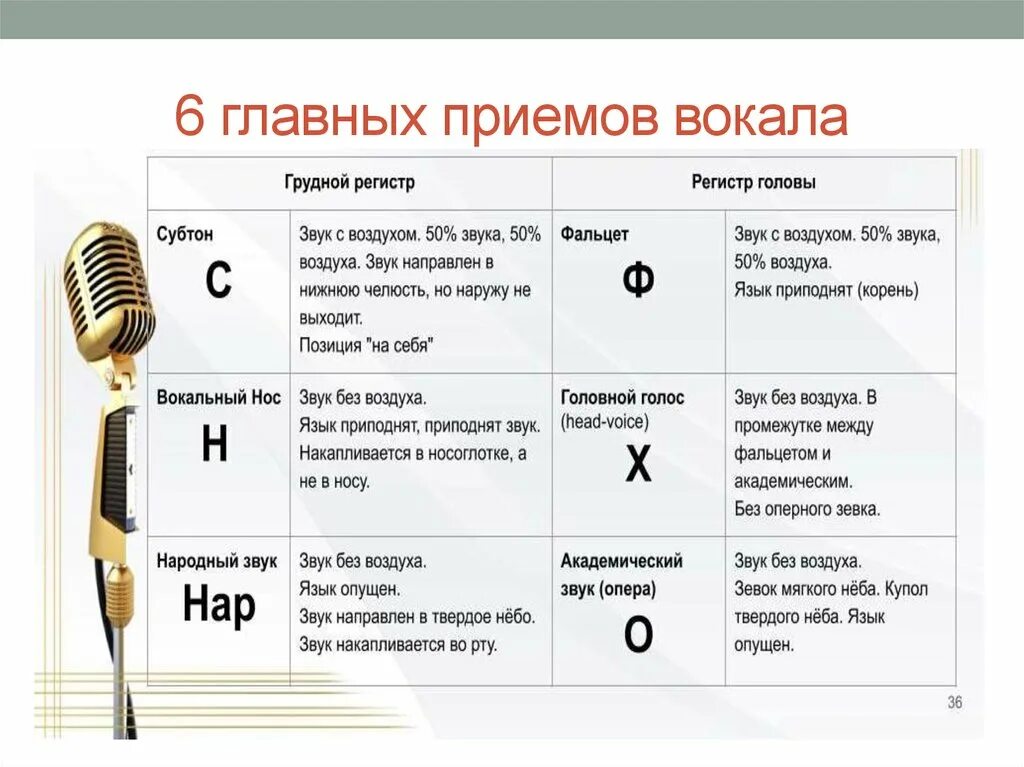 6 главных приемов вокала

| Грудной регистр | | Регистр головы | |
|---|---|---|---|
| Субтон С | Звук с воздухом. 50% звука, 50% воздуха. Звук направлен в нижнюю челюсть, но наружу не выходит. Позиция "на себя" | Фальцет Ф | Звук с воздухом. 50% звука, 50% воздуха. Язык приподнят (корень) |
| Вокальный Нос Н | Звук без воздуха. Язык приподнят, приподнят звук. Накапливается в носоглотке, а не в носу. | Головной голос (head-voice) Х | Звук без воздуха. В промежутке между фальцетом и академическим. Без оперного зевка. |
| Народный звук Нар | Звук без воздуха. Язык опущен. Звук направлен в твердое нёбо. Звук накапливается во рту. | Академический звук (опера) О | Звук без воздуха. Зевок мягкого нёба. Купол твердого нёба. Язык опущен. |

36